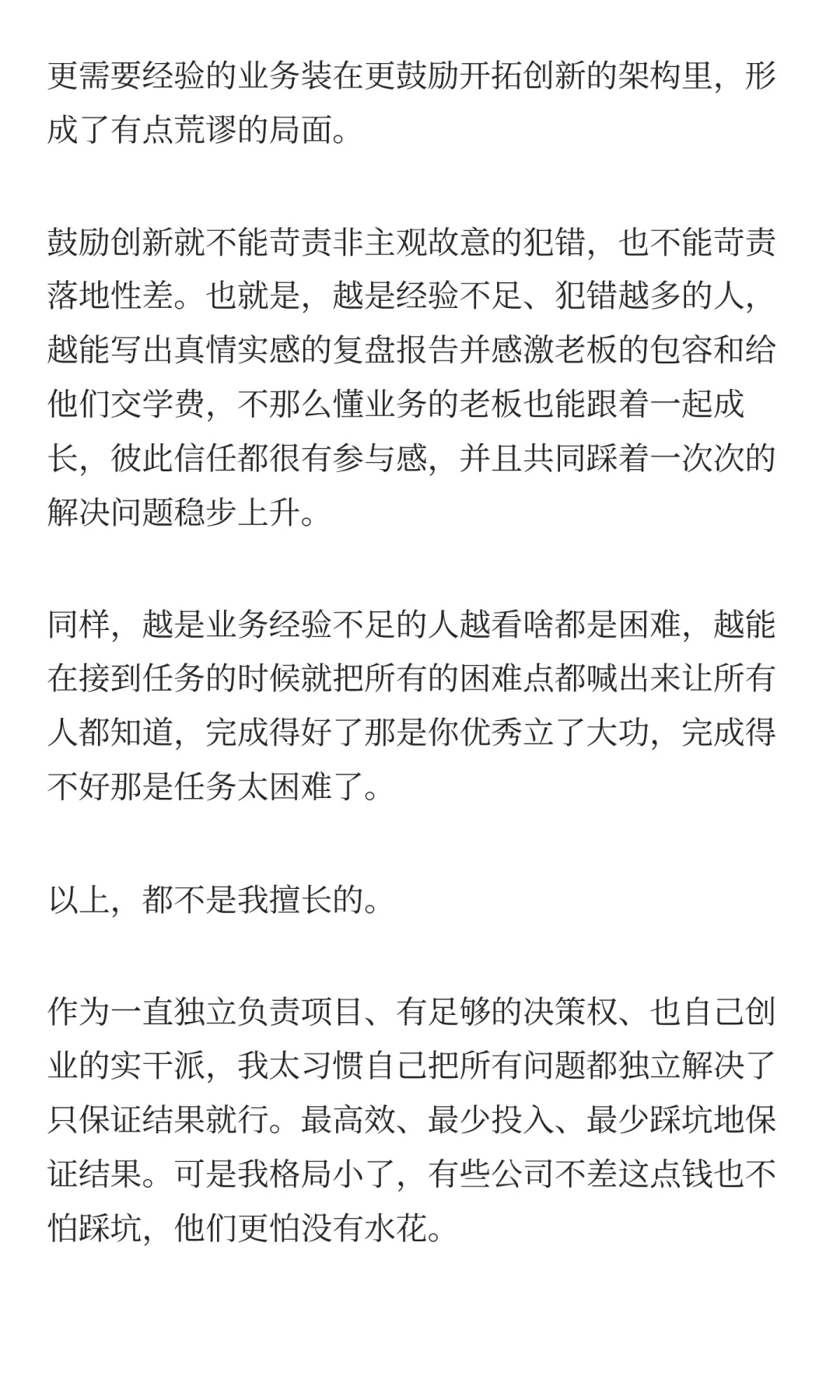 更需要经验的业务装在更鼓励开拓创新的架构里，形成了有点荒谬的局面。

鼓励创新就不能苛责非主观故意的犯错，也不能苛责落地性差。也就是，越是经验不足、犯错越多的人，越能写出真情实感的复盘报告并感激老板的包容和给他们交学费，不那么懂业务的老板也能跟着一起成长，彼此信任都很有参与感，并且共同踩着一次次的解决问题稳步上升。

同样，越是业务经验不足的人越看啥都是困难，越能在接到任务的时候就把所有的困难点都喊出来让所有人都知道，完成得好了那是你优秀立了大功，完成得不好那是任务太困难了。

以上，都不是我擅长的。

作为一直独立负责项目、有足够的决策权、也自己创业的实干派，我太习惯自己把所有问题都独立解决了只保证结果就行。最高效、最少投入、最少踩坑地保证结果。可是我格局小了，有些公司不差这点钱也不怕踩坑，他们更怕没有水花。